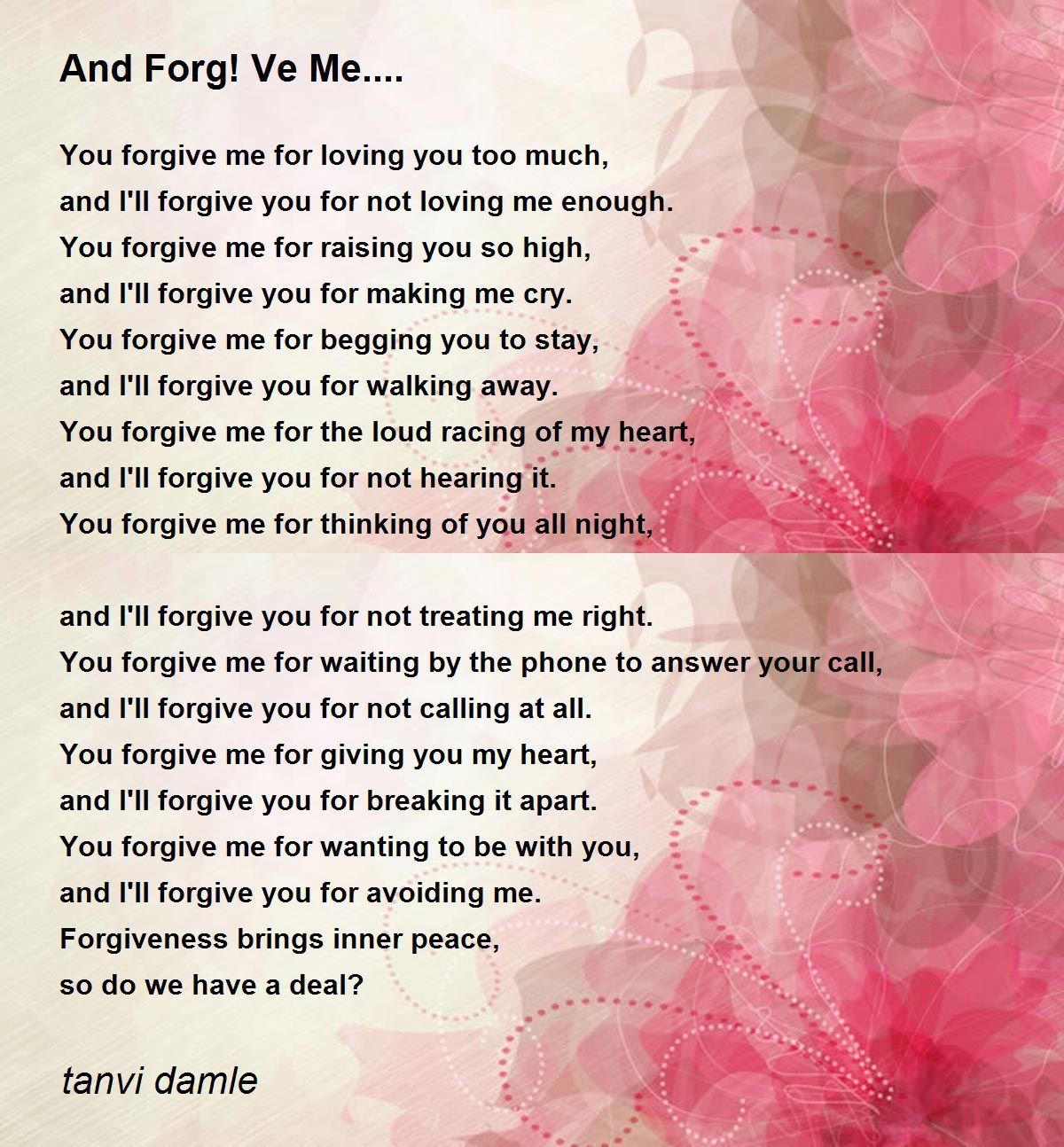 And Forg! Ve Me....

You forgive me for loving you too much,
and I'll forgive you for not loving me enough.
You forgive me for raising you so high,
and I'll forgive you for making me cry.
You forgive me for begging you to stay,
and I'll forgive you for walking away.
You forgive me for the loud racing of my heart,
and I'll forgive you for not hearing it.
You forgive me for thinking of you all night,

and I'll forgive you for not treating me right.
You forgive me for waiting by the phone to answer your call,
and I'll forgive you for not calling at all.
You forgive me for giving you my heart,
and I'll forgive you for breaking it apart.
You forgive me for wanting to be with you,
and I'll forgive you for avoiding me.
Forgiveness brings inner peace,
so do we have a deal?

tanvi damle